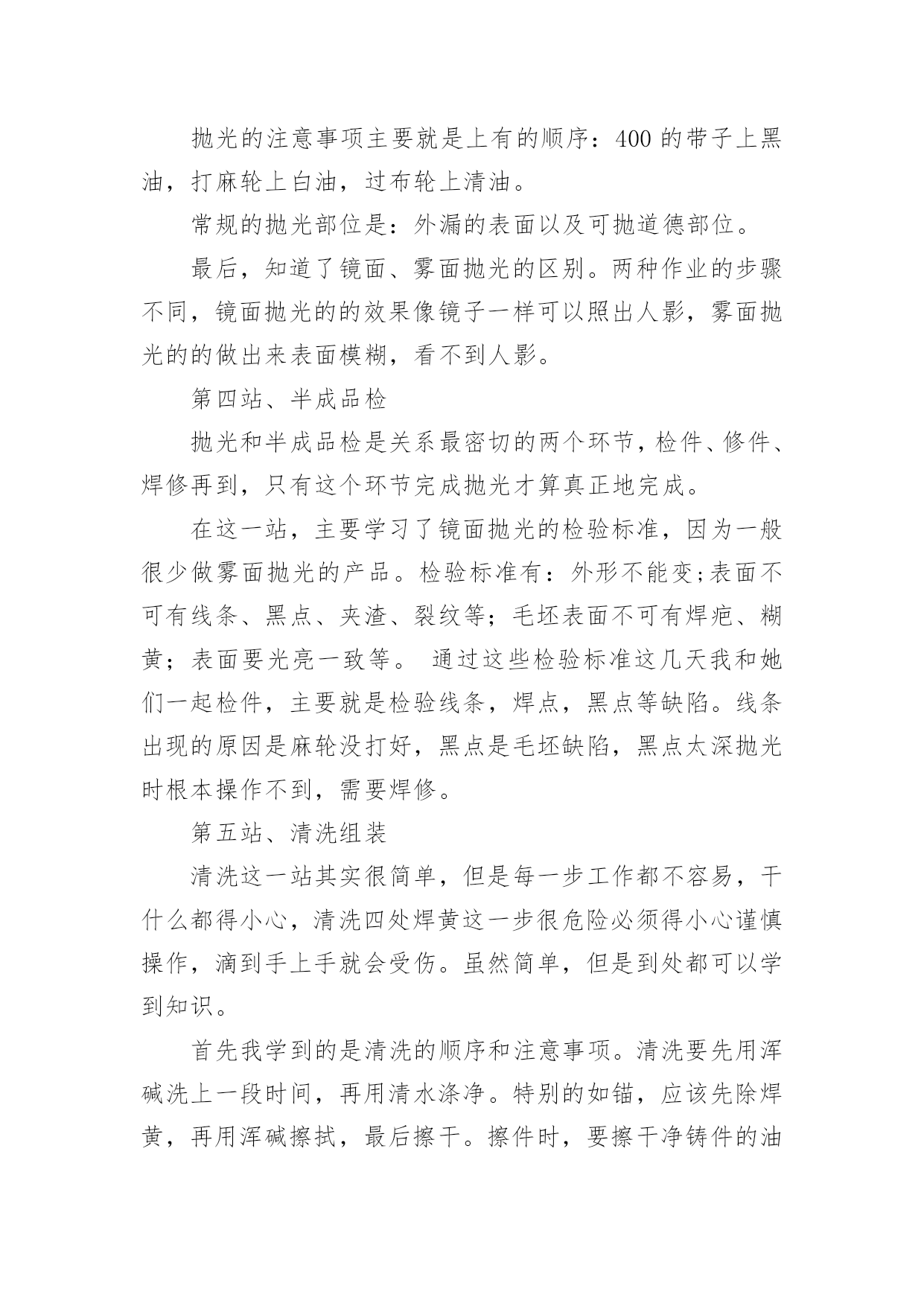 抛光的注意事项主要就是上有的顺序：400 的带子上黑油，打麻轮上白油，过布轮上清油。

常规的抛光部位是：外漏的表面以及可抛道德部位。

最后，知道了镜面、雾面抛光的区别。两种作业的步骤不同，镜面抛光的的效果像镜子一样可以照出人影，雾面抛光的的做出来表面模糊，看不到人影。

第四站、半成品检

抛光和半成品检是关系最密切的两个环节，检件、修件、焊修再到，只有这个环节完成抛光才算真正地完成。

在这一站，主要学习了镜面抛光的检验标准，因为一般很少做雾面抛光的产品。检验标准有：外形不能变;表面不可有线条、黑点、夹渣、裂纹等；毛坯表面不可有焊疤、糊黄；表面要光亮一致等。 通过这些检验标准这几天我和她们一起检件，主要就是检验线条，焊点，黑点等缺陷。线条出现的原因是麻轮没打好，黑点是毛坯缺陷，黑点太深抛光时根本操作不到，需要焊修。

第五站、清洗组装

清洗这一站其实很简单，但是每一步工作都不容易，干什么都得小心，清洗四处焊黄这一步很危险必须得小心谨慎操作，滴到手上手就会受伤。虽然简单，但是到处都可以学到知识。

首先我学到的是清洗的顺序和注意事项。清洗要先用浑碱洗上一段时间，再用清水涤净。特别的如锚，应该先除焊黄，再用浑碱擦拭，最后擦干。擦件时，要擦干净铸件的油